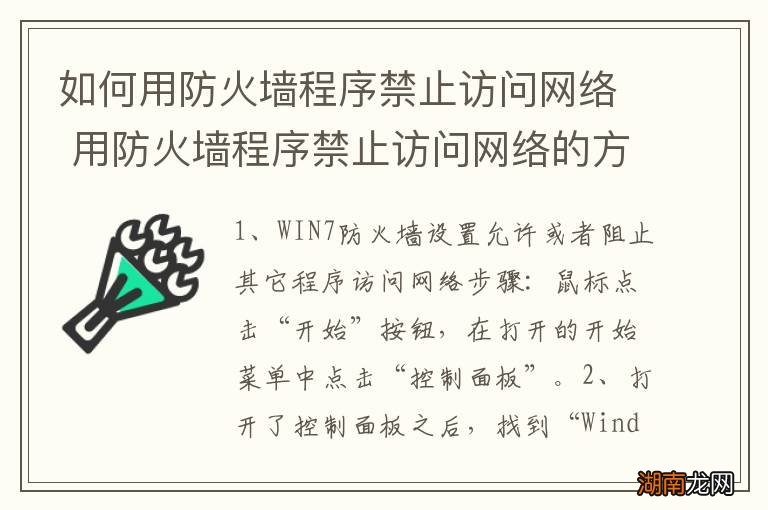 如何用防火墙程序禁止访问网络 用防火墙程序禁止访问网络的方

1、WIN7防火墙设置允许或者阻止其它程序访问网络步骤：鼠标点击“开始”按钮，在打开的开始菜单中点击“控制面板”。2、打开了控制面板之后，找到“Wind

湖南龙网